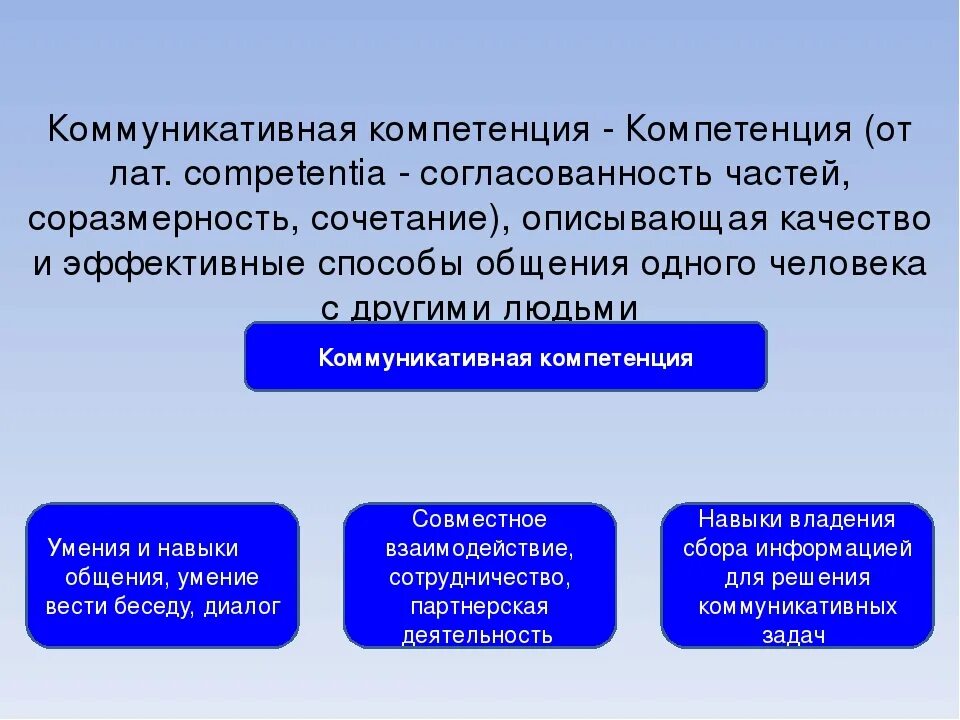 Коммуникативная компетенция - Компетенция (от лат. competentia - согласованность частей, соразмерность, сочетание), описывающая качество и эффективные способы общения одного человека с другими людьми

Коммуникативная компетенция

Умения и навыки общения, умение вести беседу, диалог

Совместное взаимодействие, сотрудничество, партнерская деятельность

Навыки владения сбора информацией для решения коммуникативных задач